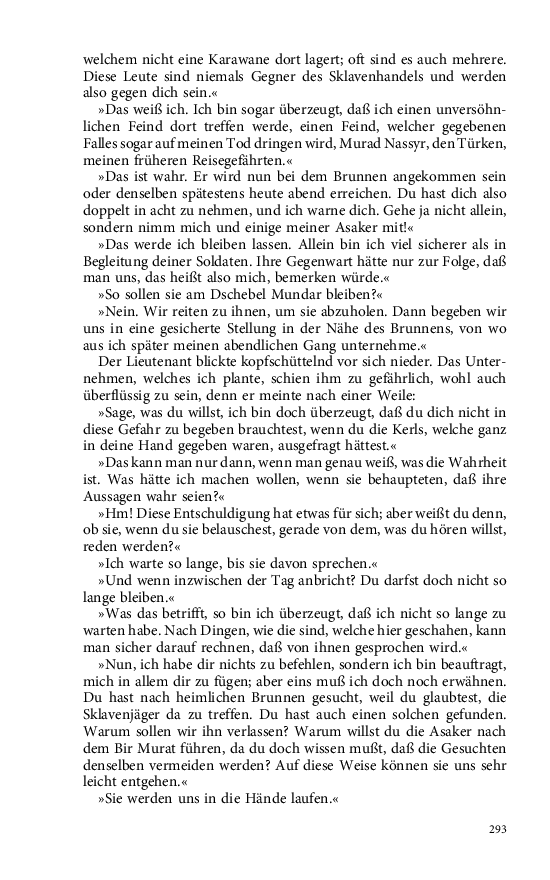 welchem nicht eine Karawane dort lagert; oft sind es auch mehrere. Diese Leute sind niemals Gegner des Sklavenhandels und werden also gegen dich sein.«

»Das weiß ich. Ich bin sogar überzeugt, daß ich einen unversöhnlichen Feind dort treffen werde, einen Feind, welcher gegebenen Falles sogar auf meinen Tod dringen wird, Murad Nassyr, den Türken, meinen früheren Reisegefährten.«

»Das ist wahr. Er wird nun bei dem Brunnen angekommen sein oder denselben spätestens heute abend erreichen. Du hast dich also doppelt in acht zu nehmen, und ich warne dich. Gehe ja nicht allein, sondern nimm mich und einige meiner Asaker mit!«

»Das werde ich bleiben lassen. Allein bin ich viel sicherer als in Begleitung deiner Soldaten. Ihre Gegenwart hätte nur zur Folge, daß man uns, das heißt also mich, bemerken würde.«

»So sollen sie am Dschebel Mundar bleiben?«

»Nein. Wir reiten zu ihnen, um sie abzuholen. Dann begeben wir uns in eine gesicherte Stellung in der Nähe des Brunnens, von wo aus ich später meinen abendlichen Gang unternehme.«

Der Lieutenant blickte kopfschüttelnd vor sich nieder. Das Unternehmen, welches ich plante, schien ihm zu gefährlich, wohl auch überflüssig zu sein, denn er meinte nach einer Weile:

»Sage, was du willst, ich bin doch überzeugt, daß du dich nicht in diese Gefahr zu begeben brauchtest, wenn du die Kerls, welche ganz in deine Hand gegeben waren, ausgefragt hättest.«

»Das kann man nur dann, wenn man genau weiß, was die Wahrheit ist. Was hätte ich machen wollen, wenn sie behaupteten, daß ihre Aussagen wahr seien?«

»Hm! Diese Entschuldigung hat etwas für sich; aber weißt du denn, ob sie, wenn du sie belauschest, gerade von dem, was du hören willst, reden werden?«

»Ich warte so lange, bis sie davon sprechen.«

»Und wenn inzwischen der Tag anbricht? Du darfst doch nicht so lange bleiben.«

»Was das betrifft, so bin ich überzeugt, daß ich nicht so lange zu warten habe. Nach Dingen, wie die sind, welche hier geschahen, kann man sicher darauf rechnen, daß von ihnen gesprochen wird.«

»Nun, ich habe dir nichts zu befehlen, sondern ich bin beauftragt, mich in allem dir zu fügen; aber eins muß ich doch noch erwähnen. Du hast nach heimlichen Brunnen gesucht, weil du glaubtest, die Sklavenjäger da zu treffen. Du hast auch einen solchen gefunden. Warum sollen wir ihn verlassen? Warum willst du die Asaker nach dem Bir Murat führen, da du doch wissen mußt, daß die Gesuchten denselben vermeiden werden? Auf diese Weise können sie uns sehr leicht entgehen.«

»Sie werden uns in die Hände laufen.«

293